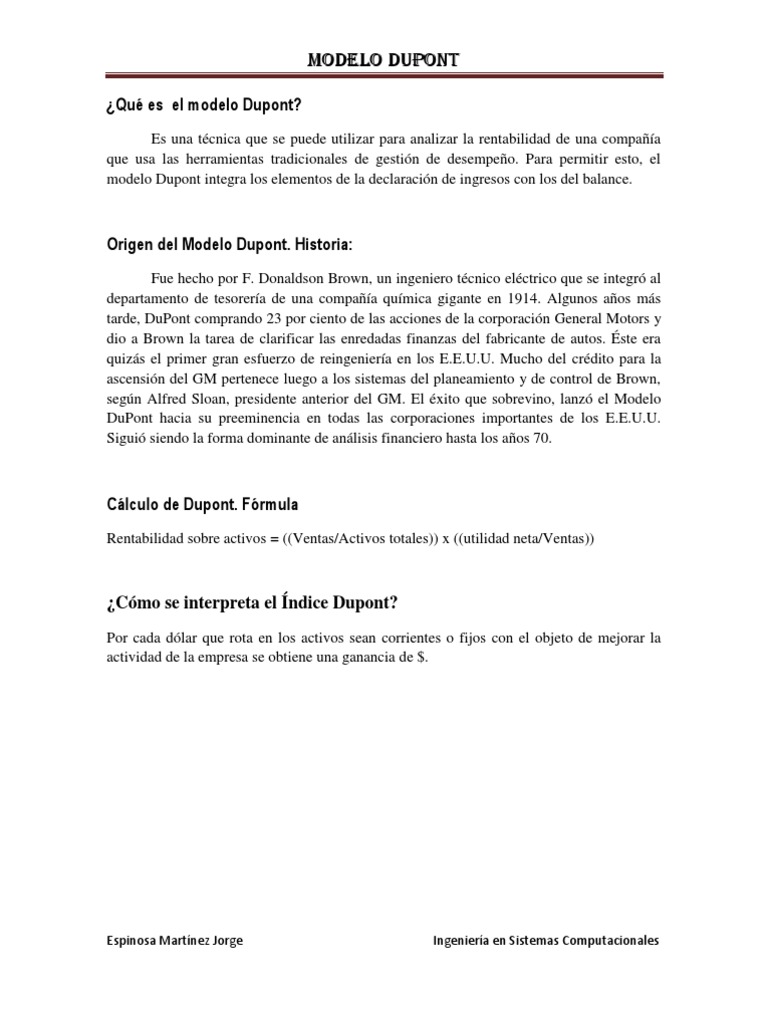 MODELO DUPONT

¿Qué es el modelo Dupont?

Es una técnica que se puede utilizar para analizar la rentabilidad de una compañía que usa las herramientas tradicionales de gestión de desempeño. Para permitir esto, el modelo Dupont integra los elementos de la declaración de ingresos con los del balance.

Origen del Modelo Dupont. Historia:

Fue hecho por F. Donaldson Brown, un ingeniero técnico eléctrico que se integró al departamento de tesorería de una compañía química gigante en 1914. Algunos años más tarde, DuPont comprando 23 por ciento de las acciones de la corporación General Motors y dio a Brown la tarea de clarificar las enredadas finanzas del fabricante de autos. Éste era quizás el primer gran esfuerzo de reingeniería en los E.E.U.U. Mucho del crédito para la ascensión del GM pertenece luego a los sistemas del planeamiento y de control de Brown, según Alfred Sloan, presidente anterior del GM. El éxito que sobrevino, lanzó el Modelo DuPont hacia su preeminencia en todas las corporaciones importantes de los E.E.U.U. Siguió siendo la forma dominante de análisis financiero hasta los años 70.

Cálculo de Dupont. Fórmula

Rentabilidad sobre activos = ((Ventas/Activos totales)) x ((utilidad neta/Ventas))

¿Cómo se interpreta el Índice Dupont?

Por cada dólar que rota en los activos sean corrientes o fijos con el objeto de mejorar la actividad de la empresa se obtiene una ganancia de $.

Espinosa Martínez Jorge

Ingeniería en Sistemas Computacionales